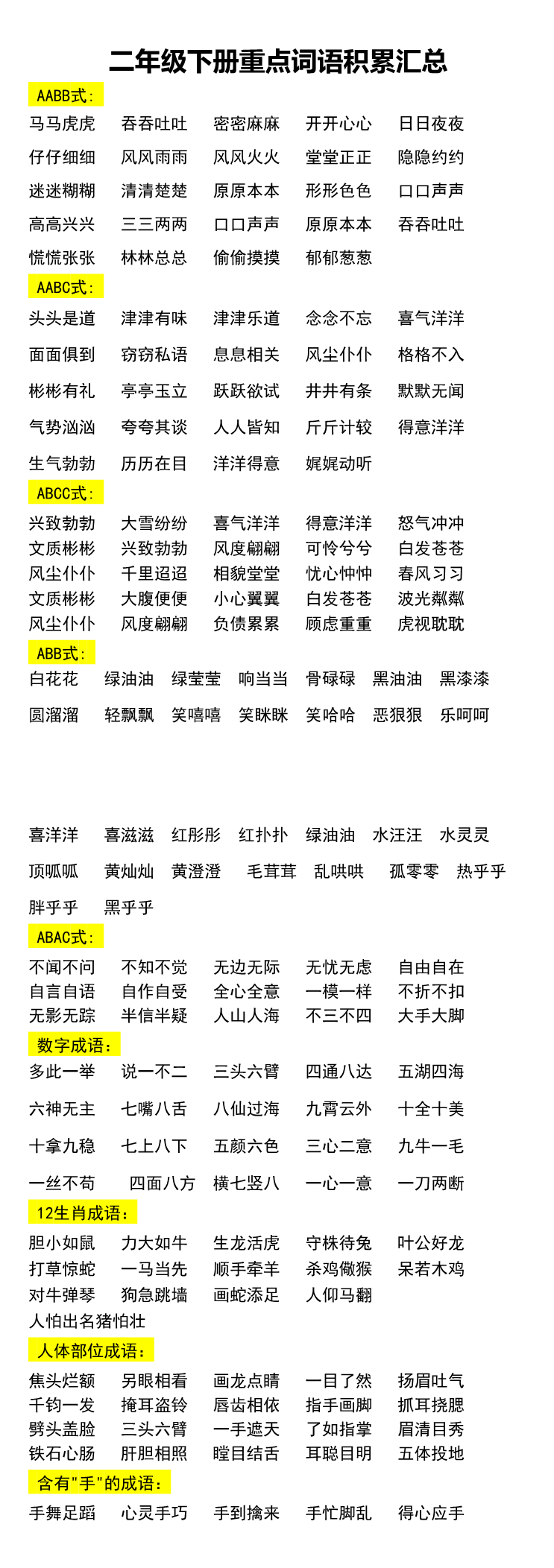 二年级下册重点词语积累汇总

AABB式：

马马虎虎 吞吞吐吐 密密麻麻 开开心心 日日夜夜

仔仔细细 风风雨雨 风风火火 堂堂正正 隐隐约约

迷迷糊糊 清清楚楚 原原本本 形形色色 口口声声

高高兴兴 三三两两 口口声声 原原本本 吞吞吐吐

慌慌张张 林林总总 偷偷摸摸 郁郁葱葱

AABC式：

头头是道 津津有味 津津乐道 念念不忘 喜气洋洋

面面俱到 窃窃私语 息息相关 风尘仆仆 格格不入

彬彬有礼 亭亭玉立 跃跃欲试 井井有条 默默无闻

气势汹汹 夸夸其谈 人人皆知 斤斤计较 得意洋洋

生气勃勃 历历在目 洋洋得意 娓娓动听

ABCC式：

兴致勃勃 大雪纷纷 喜气洋洋 得意洋洋 怒气冲冲

文质彬彬 兴致勃勃 风度翩翩 可怜兮兮 白发苍苍

风尘仆仆 千里迢迢 相貌堂堂 忧心忡忡 春风习习

文质彬彬 大腹便便 小心翼翼 白发苍苍 波光粼粼

风尘仆仆 风度翩翩 负债累累 顾虑重重 虎视眈眈

ABB式：

白花花 绿油油 绿莹莹 响当当 骨碌碌 黑油油 黑漆漆

圆溜溜 轻飘飘 笑嘻嘻 笑眯眯 笑哈哈 恶狠狠 乐呵呵

喜洋洋 喜滋滋 红彤彤 红扑扑 绿油油 水汪汪 水灵灵

顶呱呱 黄灿灿 黄澄澄 毛茸茸 乱哄哄 孤零零 热乎乎

胖乎乎 黑乎乎

ABAC式：

不闻不问 不知不觉 无边无际 无忧无虑 自由自在

自言自语 自作自受 全心全意 一模一样 不折不扣

无影无踪 半信半疑 人山人海 不三不四 大手大脚

数字成语：

多此一举 说一不二 三头六臂 四通八达 五湖四海

六神无主 七嘴八舌 八仙过海 九霄云外 十全十美

十拿九稳 七上八下 五颜六色 三心二意 九牛一毛

一丝不苟 四面八方 横七竖八 一心一意 一刀两断

12生肖成语：

胆小如鼠 力大如牛 生龙活虎 守株待兔 叶公好龙

打草惊蛇 一马当先 顺手牵羊 杀鸡儆猴 呆若木鸡

对牛弹琴 狗急跳墙 画蛇添足 人仰马翻

人怕出名猪怕壮

人体部位成语：

焦头烂额 另眼相看 画龙点睛 一目了然 扬眉吐气

千钧一发 掩耳盗铃 唇齿相依 指手画脚 抓耳挠腮

劈头盖脸 三头六臂 一手遮天 了如指掌 眉清目秀

铁石心肠 肝胆相照 瞠目结舌 耳聪目明 五体投地

含有"手"的成语：

手舞足蹈 心灵手巧 手到擒来 手忙脚乱 得心应手